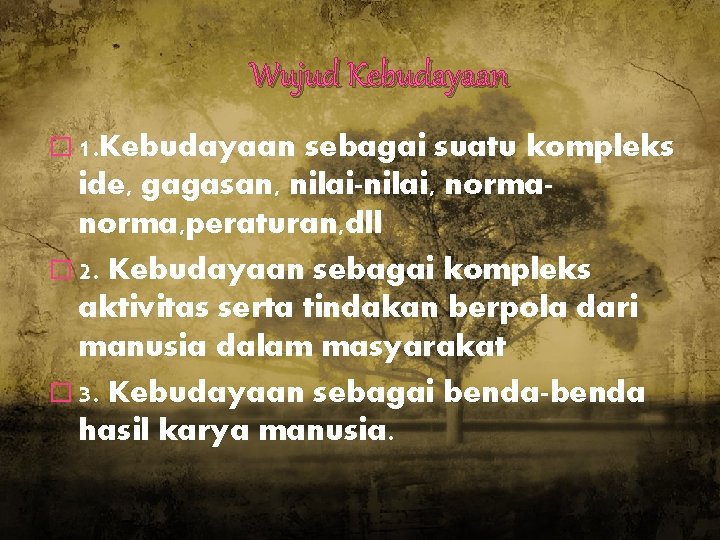 Wujud Kebudayaan

1.Kebudayaan sebagai suatu kompleks ide, gagasan, nilai-nilai, norma-norma,peraturan,dll

2. Kebudayaan sebagai kompleks aktivitas serta tindakan berpola dari manusia dalam masyarakat

3. Kebudayaan sebagai benda-benda hasil karya manusia.